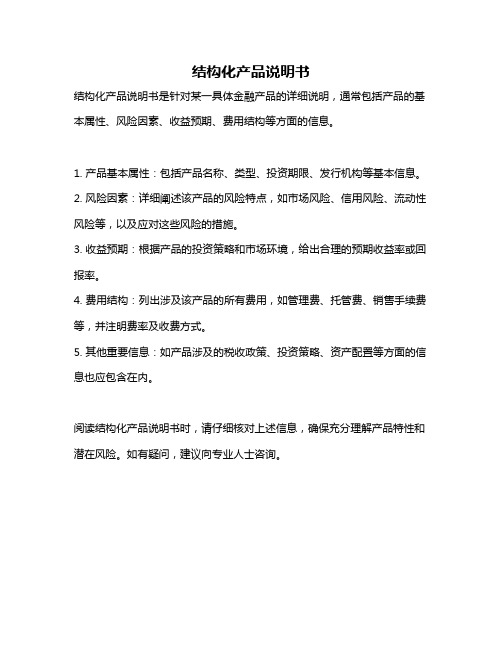 结构化产品说明书

结构化产品说明书是针对某一具体金融产品的详细说明，通常包括产品的基本属性、风险因素、收益预期、费用结构等方面的信息。

1. 产品基本属性：包括产品名称、类型、投资期限、发行机构等基本信息。
2. 风险因素：详细阐述该产品的风险特点，如市场风险、信用风险、流动性风险等，以及应对这些风险的措施。
3. 收益预期：根据产品的投资策略和市场环境，给出合理的预期收益率或回报率。
4. 费用结构：列出涉及该产品的所有费用，如管理费、托管费、销售手续费等，并注明费率及收费方式。
5. 其他重要信息：如产品涉及的税收政策、投资策略、资产配置等方面的信息也应包含在内。

阅读结构化产品说明书时，请仔细核对上述信息，确保充分理解产品特性和潜在风险。如有疑问，建议向专业人士咨询。